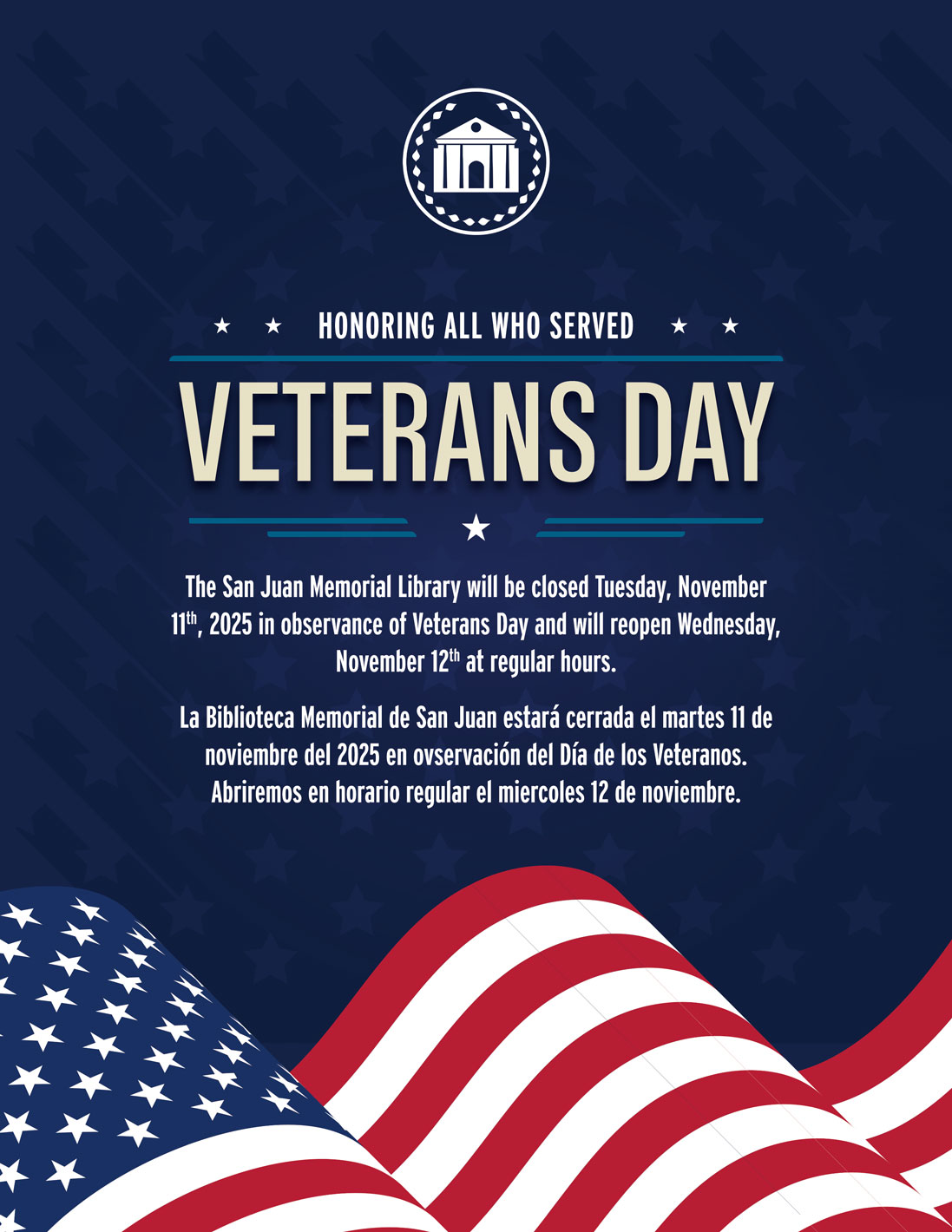 HONORING ALL WHO SERVED

VETERANS DAY

The San Juan Memorial Library will be closed Tuesday, November 11$^{th}$, 2025 in observance of Veterans Day and will reopen Wednesday, November 12$^{th}$ at regular hours.

La Biblioteca Memorial de San Juan estará cerrada el martes 11 de noviembre del 2025 en ovservación del Día de los Veteranos. Abriremos en horario regular el miercoles 12 de noviembre.